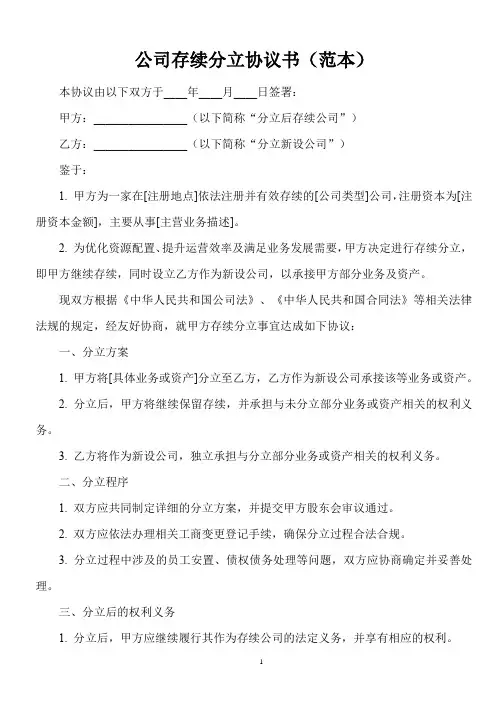 公司存续分立协议书（范本）

本协议由以下双方于____年____月____日签署：

甲方：________________（以下简称“分立后存续公司”）

乙方：________________（以下简称“分立新设公司”）

鉴于：

1. 甲方为一家在[注册地点]依法注册并有效存续的[公司类型]公司，注册资本为[注册资本金额]，主要从事[主营业务描述]。

2. 为优化资源配置、提升运营效率及满足业务发展需要，甲方决定进行存续分立，即甲方继续存续，同时设立乙方作为新设公司，以承接甲方部分业务及资产。

现双方根据《中华人民共和国公司法》、《中华人民共和国合同法》等相关法律法规的规定，经友好协商，就甲方存续分立事宜达成如下协议：

一、分立方案

1. 甲方将[具体业务或资产]分立至乙方，乙方作为新设公司承接该等业务或资产。

2. 分立后，甲方将继续保留存续，并承担与未分立部分业务或资产相关的权利义务。

3. 乙方将作为新设公司，独立承担与分立部分业务或资产相关的权利义务。

二、分立程序

1. 双方应共同制定详细的分立方案，并提交甲方股东会审议通过。

2. 双方应依法办理相关工商变更登记手续，确保分立过程合法合规。

3. 分立过程中涉及的员工安置、债权债务处理等问题，双方应协商确定并妥善处理。

三、分立后的权利义务

1. 分立后，甲方应继续履行其作为存续公司的法定义务，并享有相应的权利。

1